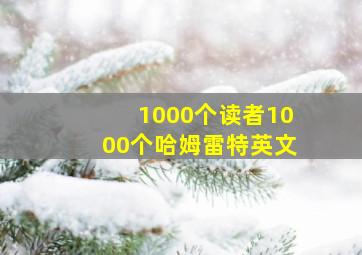 1000个读者1000个哈姆雷特英文